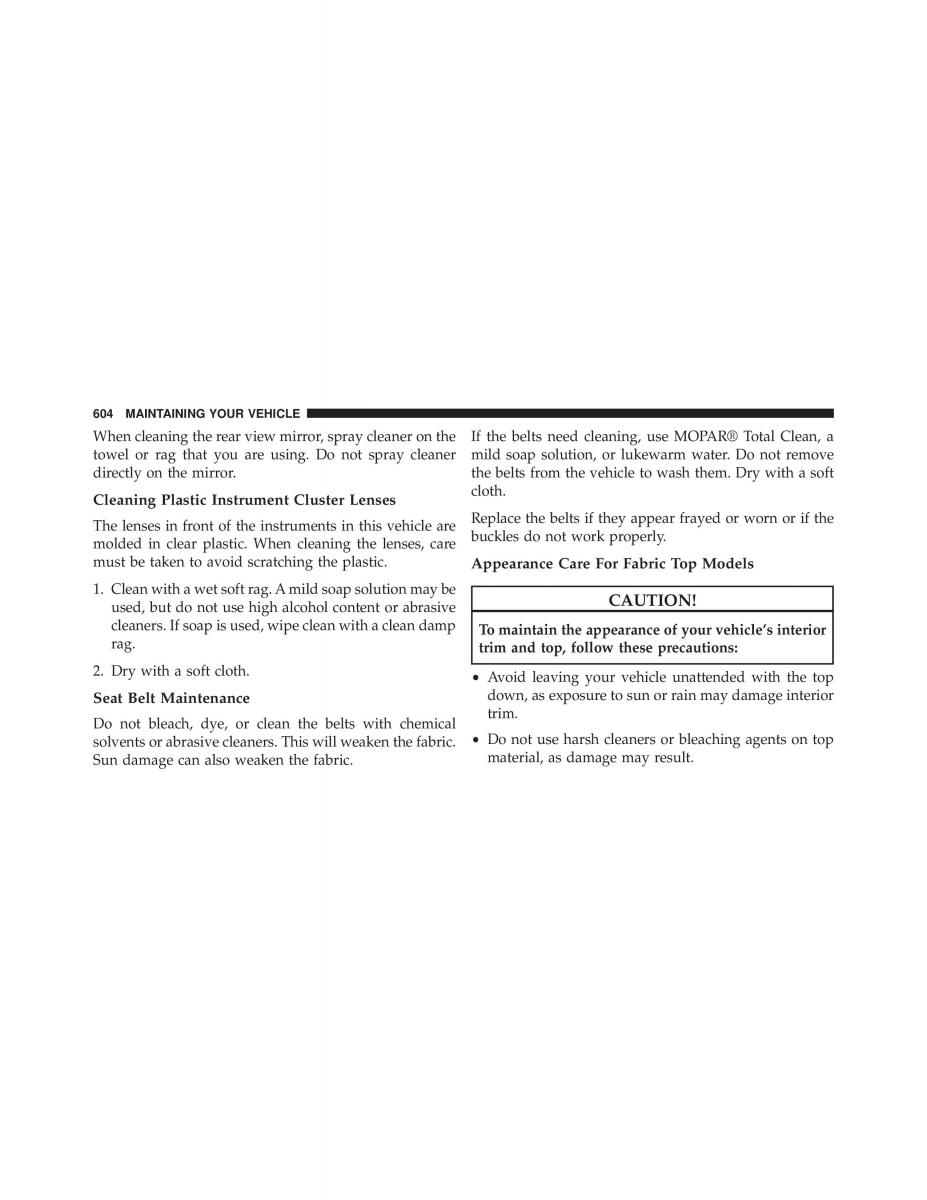 604 MAINTAINING YOUR VEHICLE

When cleaning the rear view mirror, spray cleaner on the towel or rag that you are using. Do not spray cleaner directly on the mirror.

Cleaning Plastic Instrument Cluster Lenses

The lenses in front of the instruments in this vehicle are molded in clear plastic. When cleaning the lenses, care must be taken to avoid scratching the plastic.

1. Clean with a wet soft rag. A mild soap solution may be used, but do not use high alcohol content or abrasive cleaners. If soap is used, wipe clean with a clean damp rag.

2. Dry with a soft cloth.

Seat Belt Maintenance

Do not bleach, dye, or clean the belts with chemical solvents or abrasive cleaners. This will weaken the fabric. Sun damage can also weaken the fabric.

If the belts need cleaning, use MOPAR® Total Clean, a mild soap solution, or lukewarm water. Do not remove the belts from the vehicle to wash them. Dry with a soft cloth.

Replace the belts if they appear frayed or worn or if the buckles do not work properly.

Appearance Care For Fabric Top Models

CAUTION!

To maintain the appearance of your vehicle's interior trim and top, follow these precautions:

• Avoid leaving your vehicle unattended with the top down, as exposure to sun or rain may damage interior trim.

• Do not use harsh cleaners or bleaching agents on top material, as damage may result.